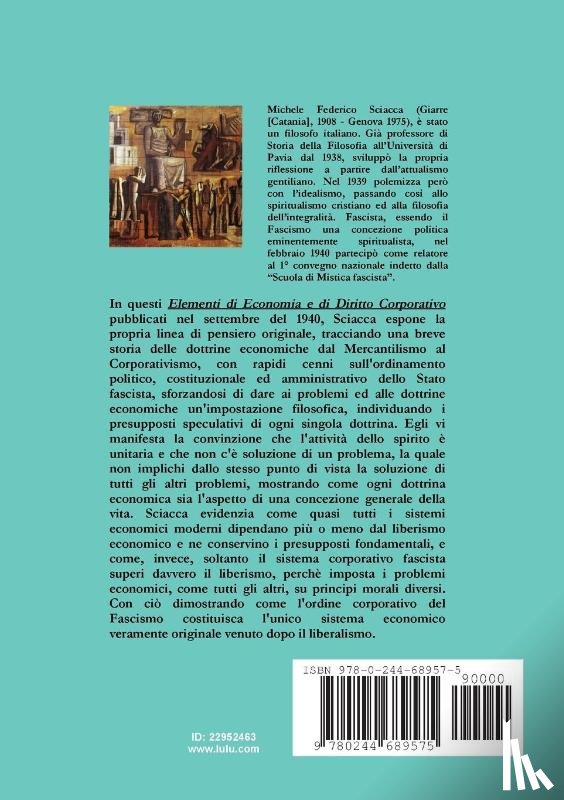 Michele Federico Sciacca (Giarre [Catania], 1908 - Genova 1975), è stato un filosofo italiano. Già professore di Storia della Filosofia all'Università di Pavia dal 1938, sviluppò la propria riflessione a partire dall'attualismo gentiliano. Nel 1939 polemizza però con l'idealismo, passando così allo spiritualismo cristiano ed alla filosofia dell'integralità. Fascista, essendo il Fascismo una concezione politica eminentemente spiritualista, nel febbraio 1940 partecipò come relatore al 1° convegno nazionale indetto dalla "Scuola di Mistica fascista".

In questi Elementi di Economia e di Diritto Corporativo pubblicati nel settembre del 1940, Sciacca espone la propria linea di pensiero originale, tracciando una breve storia delle dottrine economiche dal Mercantilismo al Corporativismo, con rapidi cenni sull'ordinamento politico, costituzionale ed amministrativo dello Stato fascista, sforzandosi di dare ai problemi ed alle dottrine economiche un'impostazione filosofica, individuando i presupposti speculativi di ogni singola dottrina. Egli vi manifesta la convinzione che l'attività dello spirito è unitaria e che non c'è soluzione di un problema, la quale non implichi dallo stesso punto di vista la soluzione di tutti gli altri problemi, mostrando come ogni dottrina economica sia l'aspetto di una concezione generale della vita. Sciacca evidenzia come quasi tutti i sistemi economici moderni dipendano più o meno dal liberismo economico e ne conservino i presupposti fondamentali, e come, invece, soltanto il sistema corporativo fascista superi davvero il liberismo, perchè imposta i problemi economici, come tutti gli altri, su principi morali diversi. Con ciò dimostrando come l'ordine corporativo del Fascismo costituisca l'unico sistema economico veramente originale venuto dopo il liberalismo.

ISBN 978-0-244-68957-5

90000

9 780244 689575

ID: 22952463
www.lulu.com